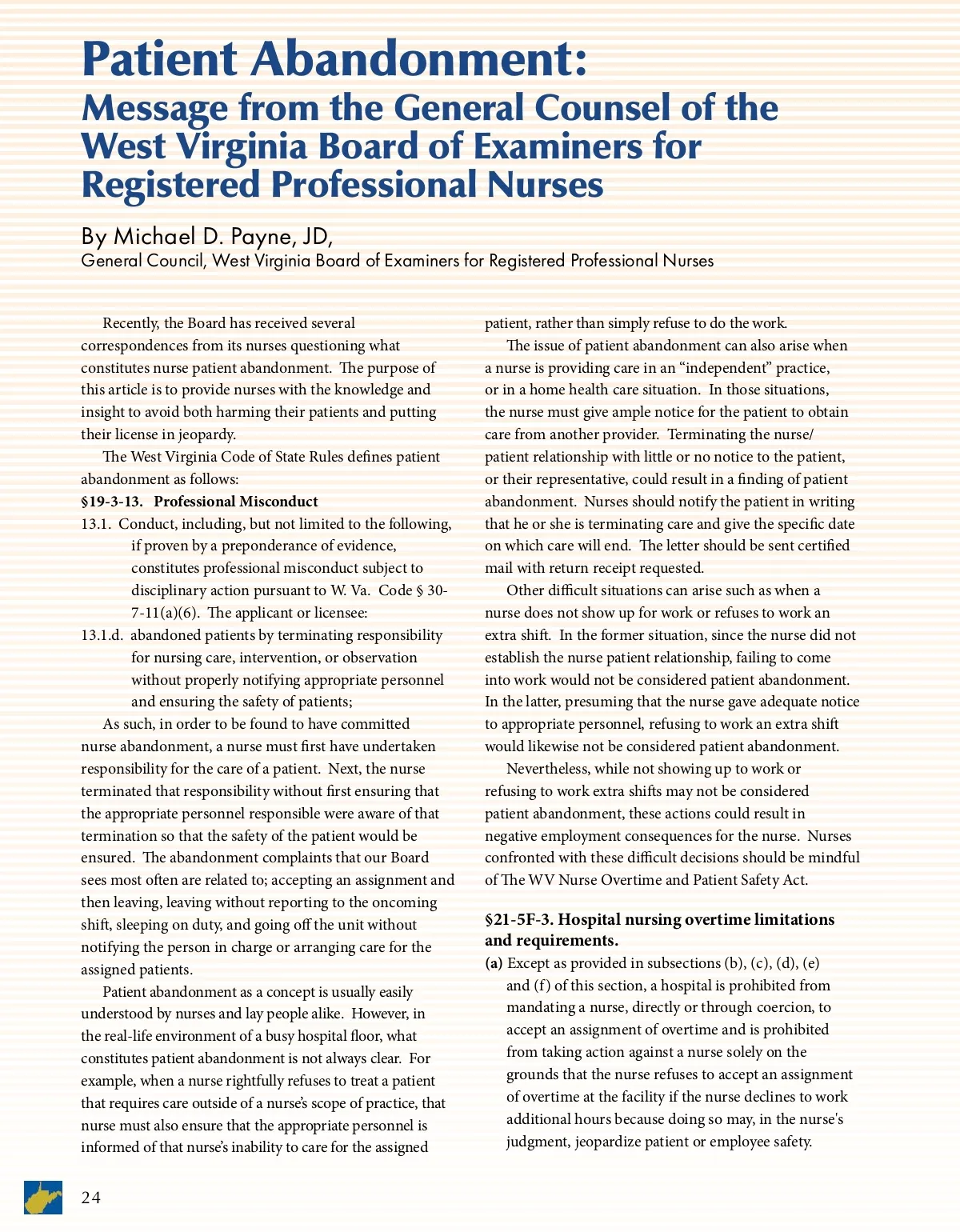 Patient Abandonment:
Message from the General Counsel of the West Virginia Board of Examiners for Registered Professional Nurses

By Michael D. Payne, JD,
General Council, West Virginia Board of Examiners for Registered Professional Nurses

Recently, the Board has received several correspondences from its nurses questioning what constitutes nurse patient abandonment. The purpose of this article is to provide nurses with the knowledge and insight to avoid both harming their patients and putting their license in jeopardy.

The West Virginia Code of State Rules defines patient abandonment as follows:

§19-3-13. Professional Misconduct

13.1. Conduct, including, but not limited to the following, if proven by a preponderance of evidence, constitutes professional misconduct subject to disciplinary action pursuant to W. Va. Code § 30-7-11(a)(6). The applicant or licensee:

13.1.d. abandoned patients by terminating responsibility for nursing care, intervention, or observation without properly notifying appropriate personnel and ensuring the safety of patients;

As such, in order to be found to have committed nurse abandonment, a nurse must first have undertaken responsibility for the care of a patient. Next, the nurse terminated that responsibility without first ensuring that the appropriate personnel responsible were aware of that termination so that the safety of the patient would be ensured. The abandonment complaints that our Board sees most often are related to; accepting an assignment and then leaving, leaving without reporting to the oncoming shift, sleeping on duty, and going off the unit without notifying the person in charge or arranging care for the assigned patients.

Patient abandonment as a concept is usually easily understood by nurses and lay people alike. However, in the real-life environment of a busy hospital floor, what constitutes patient abandonment is not always clear. For example, when a nurse rightfully refuses to treat a patient that requires care outside of a nurse's scope of practice, that nurse must also ensure that the appropriate personnel is informed of that nurse's inability to care for the assigned patient, rather than simply refuse to do the work.

The issue of patient abandonment can also arise when a nurse is providing care in an "independent" practice, or in a home health care situation. In those situations, the nurse must give ample notice for the patient to obtain care from another provider. Terminating the nurse/patient relationship with little or no notice to the patient, or their representative, could result in a finding of patient abandonment. Nurses should notify the patient in writing that he or she is terminating care and give the specific date on which care will end. The letter should be sent certified mail with return receipt requested.

Other difficult situations can arise such as when a nurse does not show up for work or refuses to work an extra shift. In the former situation, since the nurse did not establish the nurse patient relationship, failing to come into work would not be considered patient abandonment. In the latter, presuming that the nurse gave adequate notice to appropriate personnel, refusing to work an extra shift would likewise not be considered patient abandonment.

Nevertheless, while not showing up to work or refusing to work extra shifts may not be considered patient abandonment, these actions could result in negative employment consequences for the nurse. Nurses confronted with these difficult decisions should be mindful of The WV Nurse Overtime and Patient Safety Act.

§21-5F-3. Hospital nursing overtime limitations and requirements.

(a) Except as provided in subsections (b), (c), (d), (e) and (f) of this section, a hospital is prohibited from mandating a nurse, directly or through coercion, to accept an assignment of overtime and is prohibited from taking action against a nurse solely on the grounds that the nurse refuses to accept an assignment of overtime at the facility if the nurse declines to work additional hours because doing so may, in the nurse's judgment, jeopardize patient or employee safety.

24